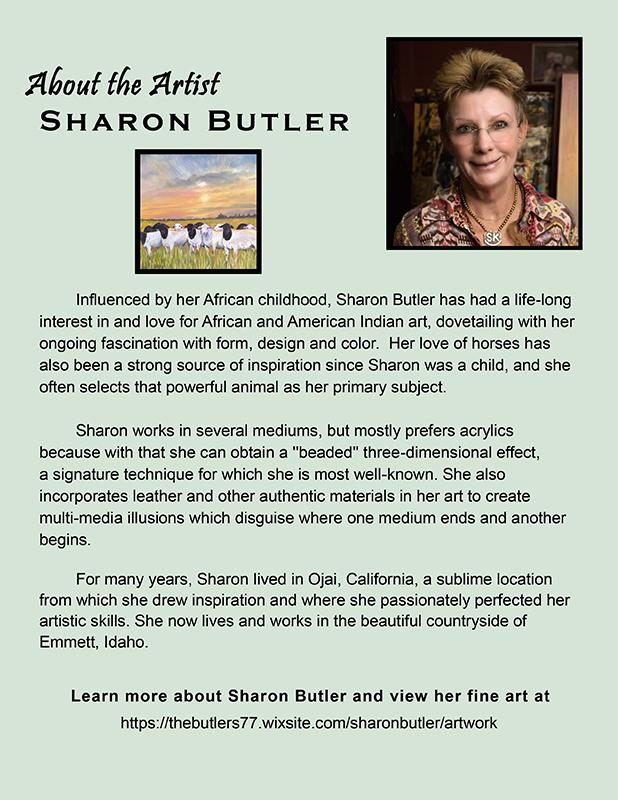 About the Artist
SHARON BUTLER

SK

Influenced by her African childhood, Sharon Butler has had a life-long interest in and love for African and American Indian art, dovetailing with her ongoing fascination with form, design and color. Her love of horses has also been a strong source of inspiration since Sharon was a child, and she often selects that powerful animal as her primary subject.

Sharon works in several mediums, but mostly prefers acrylics because with that she can obtain a "beaded" three-dimensional effect, a signature technique for which she is most well-known. She also incorporates leather and other authentic materials in her art to create multi-media illusions which disguise where one medium ends and another begins.

For many years, Sharon lived in Ojai, California, a sublime location from which she drew inspiration and where she passionately perfected her artistic skills. She now lives and works in the beautiful countryside of Emmett, Idaho.

Learn more about Sharon Butler and view her fine art at
https://thebutlers77.wixsite.com/sharonbutler/artwork